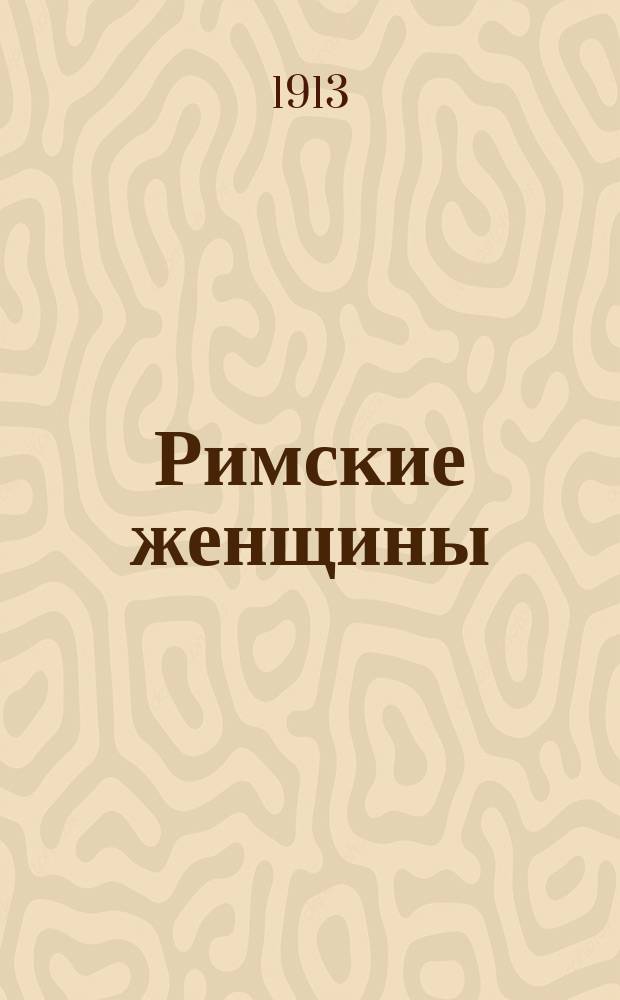 1913

Римские женщины